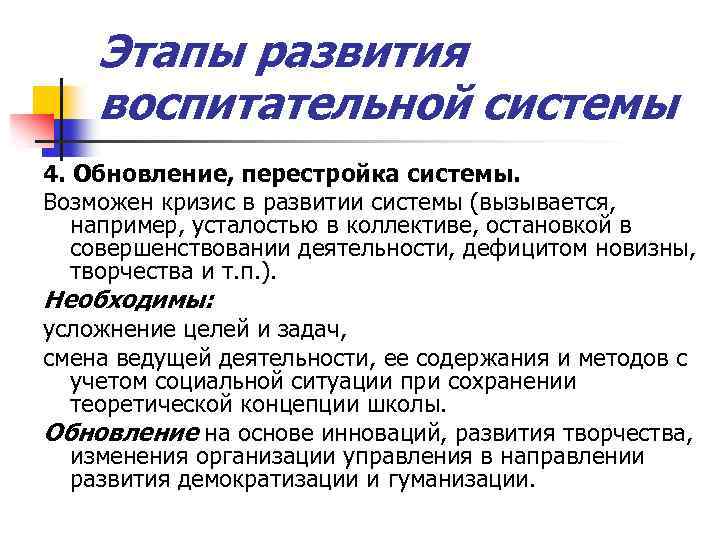 Этапы развития воспитательной системы

4. Обновление, перестройка системы.

Возможен кризис в развитии системы (вызывается, например, усталостью в коллективе, остановкой в совершенствовании деятельности, дефицитом новизны, творчества и т.п.).

Необходимы:

усложнение целей и задач,

смена ведущей деятельности, ее содержания и методов с учетом социальной ситуации при сохранении теоретической концепции школы.

Обновление на основе инноваций, развития творчества, изменения организации управления в направлении развития демократизации и гуманизации.